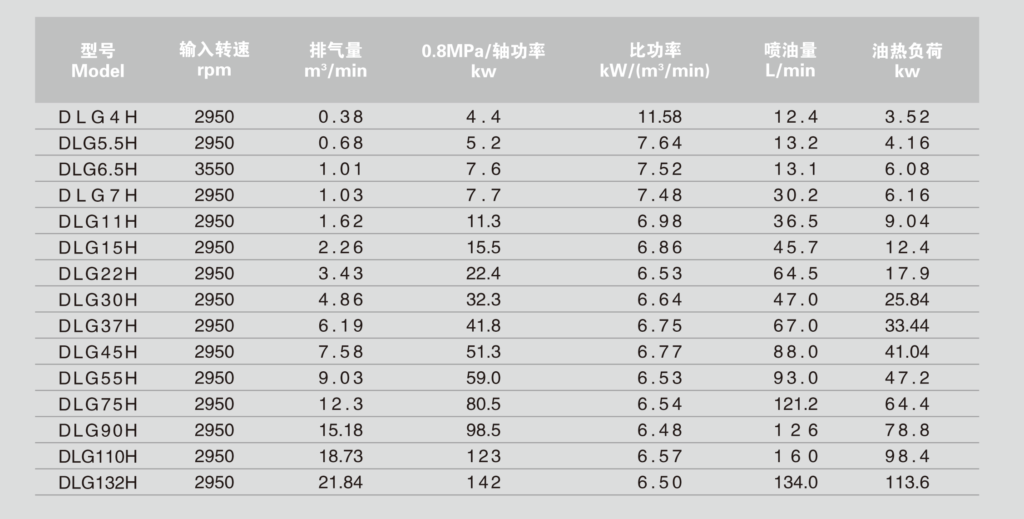 | 型号 Model | 输入转速 rpm | 排气量 $m^3$/min | 0.8MPa/轴功率 kw | 比功率 kW/($m^3$/min) | 喷油量 L/min | 油热负荷 kw |
|---|---|---|---|---|---|---|
| DLG4H | 2950 | 0.38 | 4.4 | 11.58 | 12.4 | 3.52 |
| DLG5.5H | 2950 | 0.68 | 5.2 | 7.64 | 13.2 | 4.16 |
| DLG6.5H | 3550 | 1.01 | 7.6 | 7.52 | 13.1 | 6.08 |
| DLG7H | 2950 | 1.03 | 7.7 | 7.48 | 30.2 | 6.16 |
| DLG11H | 2950 | 1.62 | 11.3 | 6.98 | 36.5 | 9.04 |
| DLG15H | 2950 | 2.26 | 15.5 | 6.86 | 45.7 | 12.4 |
| DLG22H | 2950 | 3.43 | 22.4 | 6.53 | 64.5 | 17.9 |
| DLG30H | 2950 | 4.86 | 32.3 | 6.64 | 47.0 | 25.84 |
| DLG37H | 2950 | 6.19 | 41.8 | 6.75 | 67.0 | 33.44 |
| DLG45H | 2950 | 7.58 | 51.3 | 6.77 | 88.0 | 41.04 |
| DLG55H | 2950 | 9.03 | 59.0 | 6.53 | 93.0 | 47.2 |
| DLG75H | 2950 | 12.3 | 80.5 | 6.54 | 121.2 | 64.4 |
| DLG90H | 2950 | 15.18 | 98.5 | 6.48 | 126 | 78.8 |
| DLG110H | 2950 | 18.73 | 123 | 6.57 | 160 | 98.4 |
| DLG132H | 2950 | 21.84 | 142 | 6.50 | 134.0 | 113.6 |